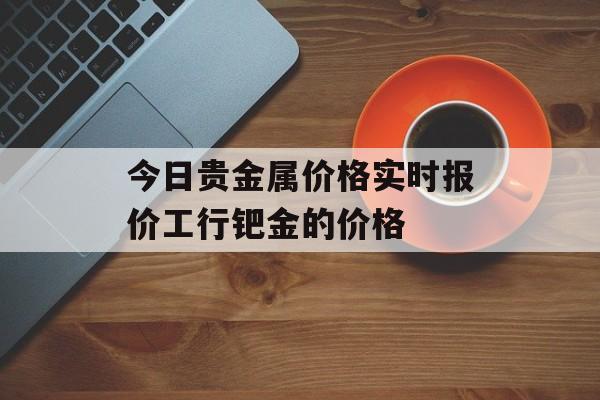 今日贵金属价格实时报价工行钯金的价格